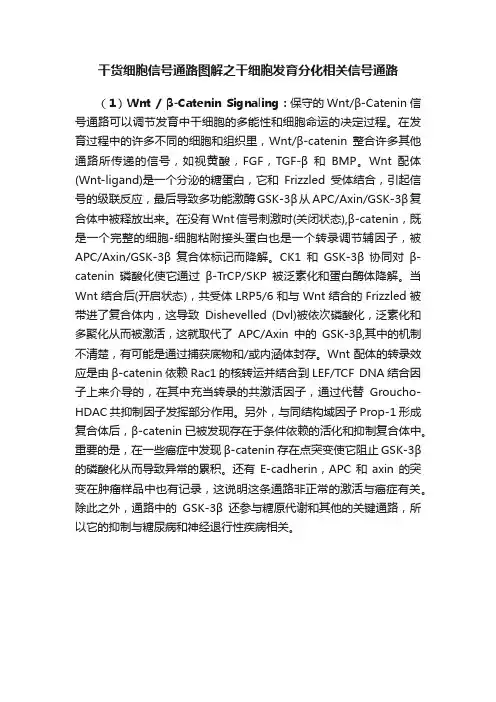 干货细胞信号通路图解之干细胞发育分化相关信号通路

（1）Wnt / β-Catenin Signaling：保守的 Wnt/β-Catenin 信号通路可以调节发育中干细胞的多能性和细胞命运的决定过程。在发育过程中的许多不同的细胞和组织里，Wnt/β-catenin 整合许多其他通路所传递的信号，如视黄酸，FGF，TGF-β 和 BMP。Wnt 配体(Wnt-ligand)是一个分泌的糖蛋白，它和 Frizzled 受体结合，引起信号的级联反应，最后导致多功能激酶 GSK-3β 从 APC/Axin/GSK-3β 复合体中被释放出来。在没有 Wnt 信号刺激时(关闭状态),β-catenin，既是一个完整的细胞-细胞粘附接头蛋白也是一个转录调节辅因子，被 APC/Axin/GSK-3β 复合体标记而降解。CK1 和 GSK-3β 协同对 β-catenin 磷酸化使它通过 β-TrCP/SKP 被泛素化和蛋白酶体降解。当 Wnt 结合后(开启状态)，共受体 LRP5/6 和与 Wnt 结合的 Frizzled 被带进了复合体内，这导致 Dishevelled (Dvl)被依次磷酸化，泛素化和多聚化从而被激活，这就取代了 APC/Axin 中的 GSK-3β,其中的机制不清楚，有可能是通过捕获底物和/或内涵体封存。Wnt 配体的转录效应是由 β-catenin 依赖 Rac1 的核转运并结合到 LEF/TCF DNA 结合因子上来介导的，在其中充当转录的共激活因子，通过代替 Groucho-HDAC 共抑制因子发挥部分作用。另外，与同结构域因子 Prop-1 形成复合体后，β-catenin 已被发现存在于条件依赖的活化和抑制复合体中。重要的是，在一些癌症中发现 β-catenin 存在点突变使它阻止 GSK-3β 的磷酸化从而导致异常的累积。还有 E-cadherin，APC 和 axin 的突变在肿瘤样品中也有记录，这说明这条通路非正常的激活与癌症有关。除此之外，通路中的 GSK-3β 还参与糖原代谢和其他的关键通路，所以它的抑制与糖尿病和神经退行性疾病相关。